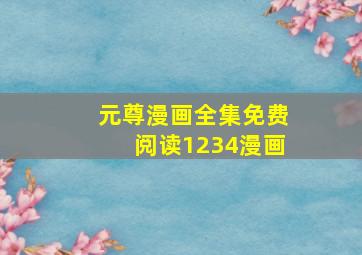 元尊漫画全集免费阅读1234漫画